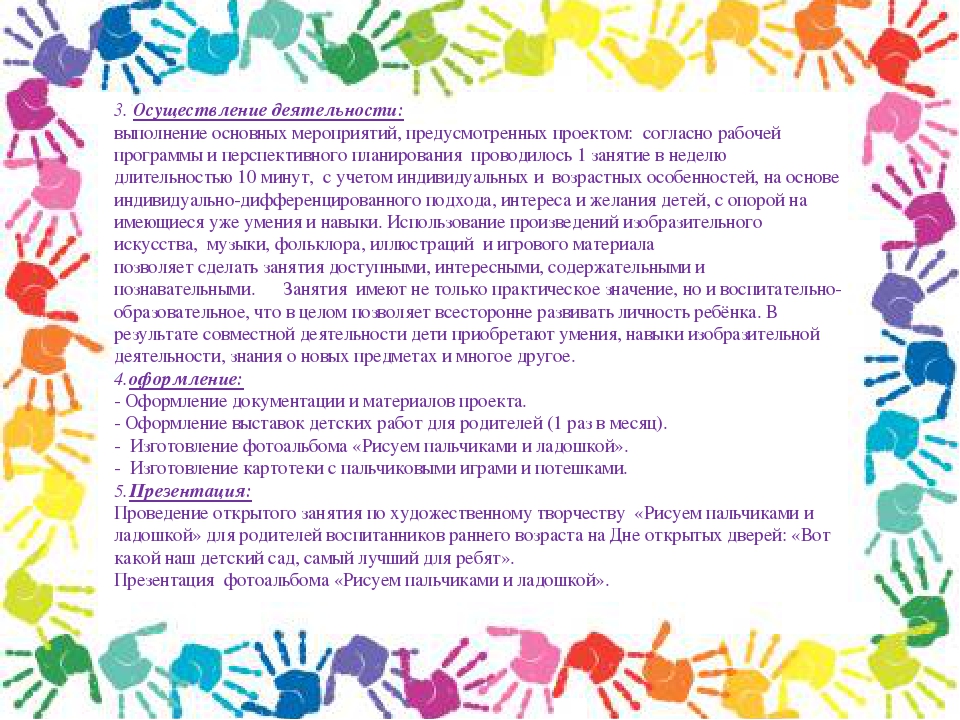 3. Осуществление деятельности:
выполнение основных мероприятий, предусмотренных проектом: согласно рабочей программы и перспективного планирования проводилось 1 занятие в неделю длительностью 10 минут, с учетом индивидуальных и возрастных особенностей, на основе индивидуально-дифференцированного подхода, интереса и желания детей, с опорой на имеющиеся уже умения и навыки. Использование произведений изобразительного искусства, музыки, фольклора, иллюстраций и игрового материала позволяет сделать занятия доступными, интересными, содержательными и познавательными. Занятия имеют не только практическое значение, но и воспитательно-образовательное, что в целом позволяет всесторонне развивать личность ребёнка. В результате совместной деятельности дети приобретают умения, навыки изобразительной деятельности, знания о новых предметах и многое другое.
4.оформление:
- Оформление документации и материалов проекта.
- Оформление выставок детских работ для родителей (1 раз в месяц).
- Изготовление фотоальбома «Рисуем пальчиками и ладошкой».
- Изготовление картотеки с пальчиковыми играми и потешками.
5.Презентация:
Проведение открытого занятия по художественному творчеству «Рисуем пальчиками и ладошкой» для родителей воспитанников раннего возраста на Дне открытых дверей: «Вот какой наш детский сад, самый лучший для ребят».
Презентация фотоальбома «Рисуем пальчиками и ладошкой».